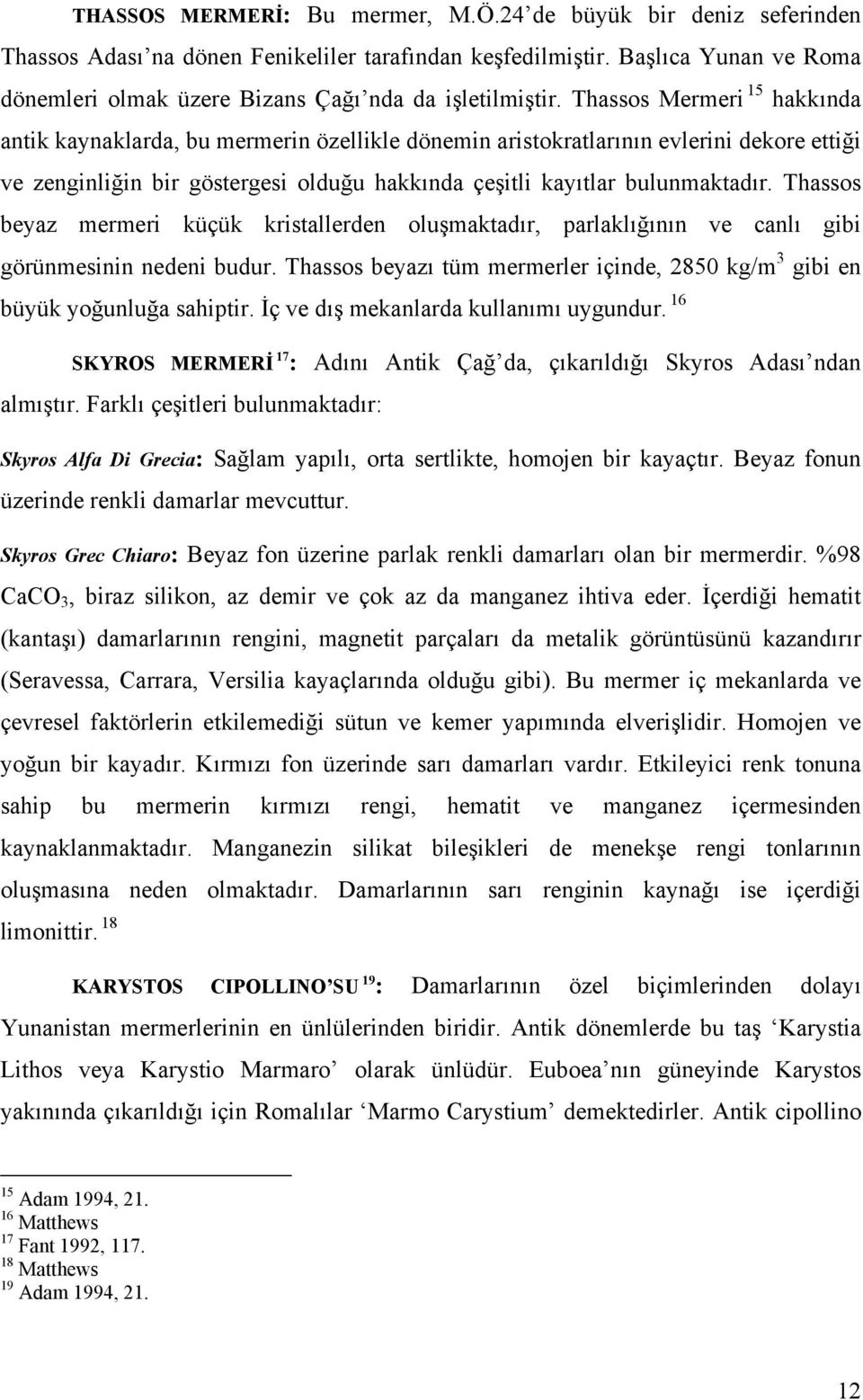 THASSOS MERMERİ: Bu mermer, M.Ö.24'de büyük bir deniz seferinden Thassos Adası'na dönen Fenikeliler tarafından keşfedilmiştir. Başlıca Yunan ve Roma dönemleri olmak üzere Bizans Çağı'nda da işletilmiştir. Thassos Mermeri $^{15}$ hakkında antik kaynaklarda, bu mermerin özellikle dönemin aristokratlarının evlerini dekore ettiği ve zenginliğin bir göstergesi olduğu hakkında çeşitli kayıtlar bulunmaktadır. Thassos beyaz mermeri küçük kristallerden oluşmaktadır, parlaklığının ve canlı gibi görünmesinin nedeni budur. Thassos beyazı tüm mermerler içinde, 2850 kg/m$^3$ gibi en büyük yoğunluğa sahiptir. İç ve dış mekanlarda kullanımı uygundur. $^{16}$

SKYROS MERMERİ $^{17}$: Adını Antik Çağ'da, çıkarıldığı Skyros Adası'ndan almıştır. Farklı çeşitleri bulunmaktadır:

Skyros Alfa Di Grecia: Sağlam yapılı, orta sertlikte, homojen bir kayaçtır. Beyaz fonun üzerinde renkli damarlar mevcuttur.

Skyros Grec Chiaro: Beyaz fon üzerine parlak renkli damarları olan bir mermerdir. %98 $CaCO_3$, biraz silikon, az demir ve çok az da manganez ihtiva eder. İçerdiği hematit (kantaşı) damarlarının rengini, magnetit parçaları da metalik görüntüsünü kazandırır (Seravessa, Carrara, Versilia kayaçlarında olduğu gibi). Bu mermer iç mekanlarda ve çevresel faktörlerin etkilemediği sütun ve kemer yapımında elverişlidir. Homojen ve yoğun bir kayadır. Kırmızı fon üzerinde sarı damarları vardır. Etkileyici renk tonuna sahip bu mermerin kırmızı rengi, hematit ve manganez içermesinden kaynaklanmaktadır. Manganezin silikat bileşikleri de menekşe rengi tonlarının oluşmasına neden olmaktadır. Damarlarının sarı renginin kaynağı ise içerdiği limonittir. $^{18}$

KARYSTOS CIPOLLINO'SU $^{19}$: Damarlarının özel biçimlerinden dolayı Yunanistan mermerlerinin en ünlülerinden biridir. Antik dönemlerde bu taş 'Karystia Lithos veya Karystio Marmaro' olarak ünlüdür. Euboea'nın güneyinde Karystos yakınında çıkarıldığı için Romalılar 'Marmo Carystium' demektedirler. Antik cipollino

$^{15}$ Adam 1994, 21.
$^{16}$ Matthews
$^{17}$ Fant 1992, 117.
$^{18}$ Matthews
$^{19}$ Adam 1994, 21.

12